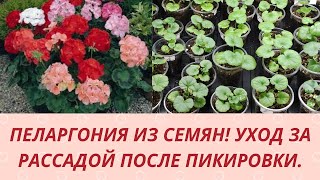 ПЕЛАРГОНИЯ ИЗ СЕМЯН! УХОД ЗА РАССАДОЙ ПОСЛЕ ПИКИРОВКИ.